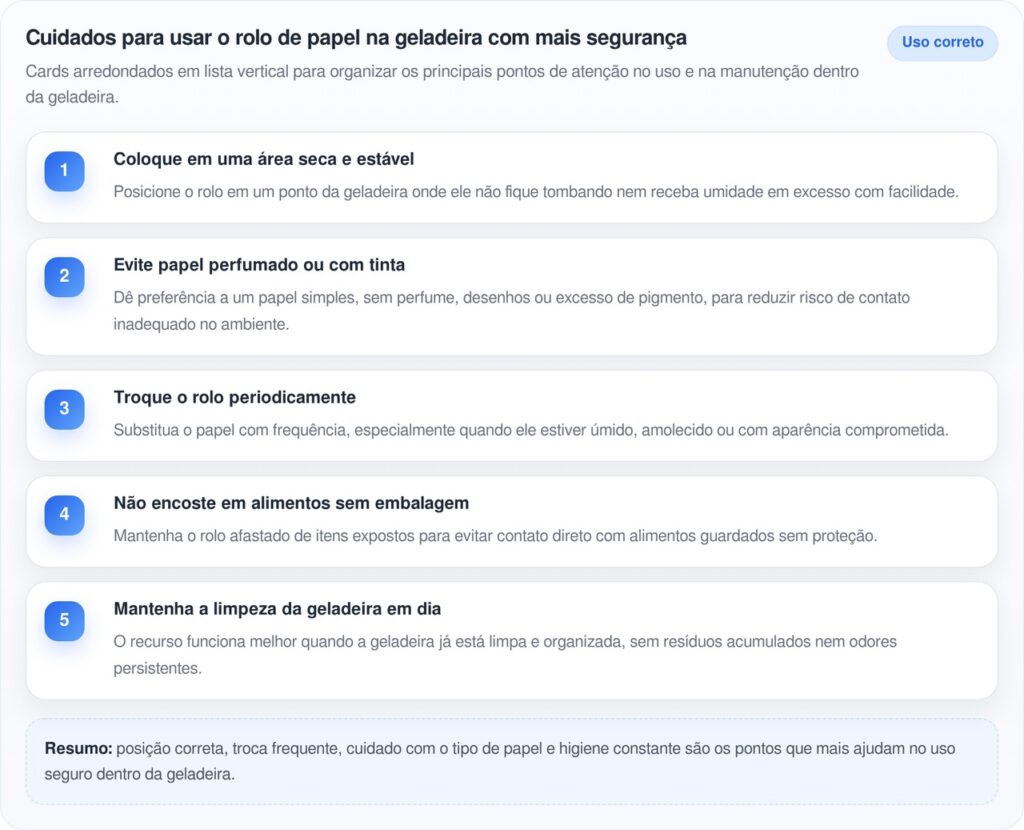 Cuidados para usar o rolo de papel na geladeira com mais segurança

Uso correto

Cards arredondados em lista vertical para organizar os principais pontos de atenção no uso e na manutenção dentro da geladeira.

1

Coloque em uma área seca e estável

Posicione o rolo em um ponto da geladeira onde ele não fique tombando nem receba umidade em excesso com facilidade.

2

Evite papel perfumado ou com tinta

Dê preferência a um papel simples, sem perfume, desenhos ou excesso de pigmento, para reduzir risco de contato inadequado no ambiente.

3

Troque o rolo periodicamente

Substitua o papel com frequência, especialmente quando ele estiver úmido, amolecido ou com aparência comprometida.

4

Não encoste em alimentos sem embalagem

Mantenha o rolo afastado de itens expostos para evitar contato direto com alimentos guardados sem proteção.

5

Mantenha a limpeza da geladeira em dia

O recurso funciona melhor quando a geladeira já está limpa e organizada, sem resíduos acumulados nem odores persistentes.

Resumo: posição correta, troca frequente, cuidado com o tipo de papel e higiene constante são os pontos que mais ajudam no uso seguro dentro da geladeira.